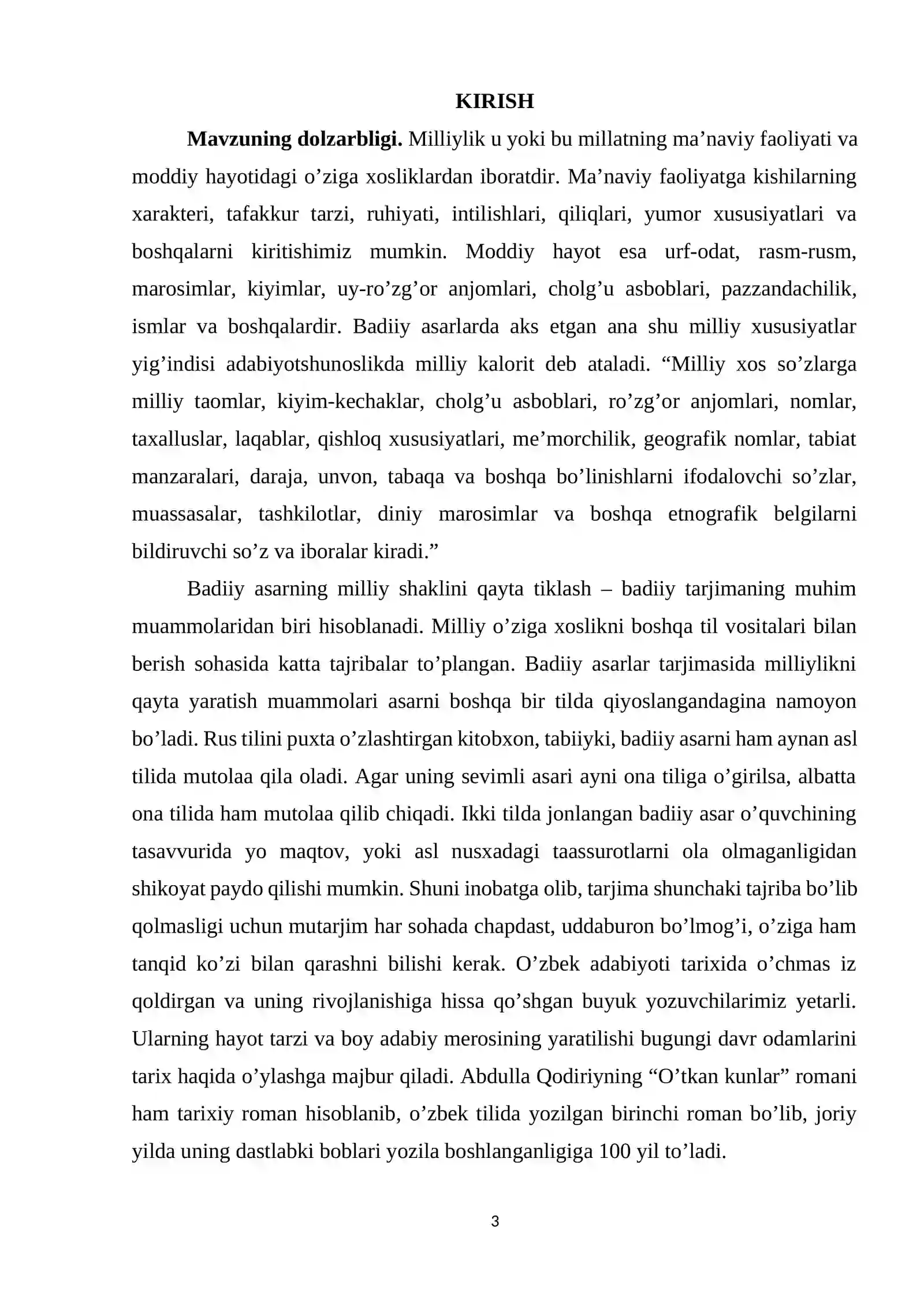 KIRISH

Mavzuning dolzarbligi. Milliylik u yoki bu millatning ma'naviy faoliyati va moddiy hayotidagi o'ziga xosliklardan iboratdir. Ma'naviy faoliyatga kishilarning xarakteri, tafakkur tarzi, ruhiyati, intilishlari, qiliqlari, yumor xususiyatlari va boshqalarni kiritishimiz mumkin. Moddiy hayot esa urf-odat, rasm-rusm, marosimlar, kiyimlar, uy-ro'zg'or anjomlari, cholg'u asboblari, pazzandachilik, ismlar va boshqalardir. Badiiy asarlarda aks etgan ana shu milliy xususiyatlar yig'indisi adabiyotshunoslikda milliy kalorit deb ataladi. "Milliy xos so'zlarga milliy taomlar, kiyim-kechaklar, cholg'u asboblari, ro'zg'or anjomlari, nomlar, taxalluslar, laqablar, qishloq xususiyatlari, me'morchilik, geografik nomlar, tabiat manzaralari, daraja, unvon, tabaqa va boshqa bo'linishlarni ifodalovchi so'zlar, muassasalar, tashkilotlar, diniy marosimlar va boshqa etnografik belgilarni bildiruvchi so'z va iboralar kiradi."

Badiiy asarning milliy shaklini qayta tiklash – badiiy tarjimaning muhim muammolaridan biri hisoblanadi. Milliy o'ziga xoslikni boshqa til vositalari bilan berish sohasida katta tajribalar to'plangan. Badiiy asarlar tarjimasida milliylikni qayta yaratish muammolari asarni boshqa bir tilda qiyoslangandagina namoyon bo'ladi. Rus tilini puxta o'zlashtirgan kitobxon, tabiiyki, badiiy asarni ham aynan asl tilida mutolaa qila oladi. Agar uning sevimli asari ayni ona tiliga o'girilsa, albatta ona tilida ham mutolaa qilib chiqadi. Ikki tilda jonlangan badiiy asar o'quvchining tasavvurida yo maqtov, yoki asl nusxadagi taassurotlarni ola olmaganligidan shikoyat paydo qilishi mumkin. Shuni inobatga olib, tarjima shunchaki tajriba bo'lib qolmasligi uchun mutarjim har sohada chapdast, uddaburon bo'lmog'i, o'ziga ham tanqid ko'zi bilan qarashni bilishi kerak. O'zbek adabiyoti tarixida o'chmas iz qoldirgan va uning rivojlanishiga hissa qo'shgan buyuk yozuvchilarimiz yetarli. Ularning hayot tarzi va boy adabiy merosining yaratilishi bugungi davr odamlarini tarix haqida o'ylashga majbur qiladi. Abdulla Qodiriyning "O'tkan kunlar" romani ham tarixiy roman hisoblanib, o'zbek tilida yozilgan birinchi roman bo'lib, joriy yilda uning dastlabki boblari yozila boshlanganligiga 100 yil to'ladi.

3